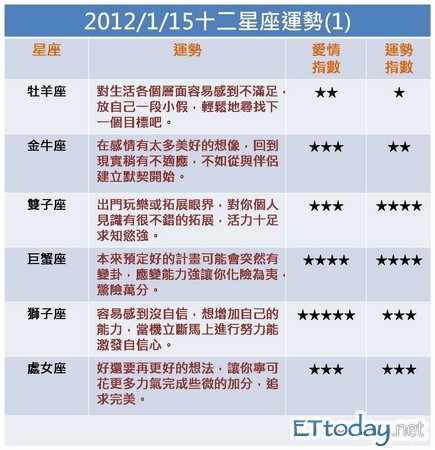 2012/1/15十二星座運勢(1)

| 星座 | 運勢 | 愛情指數 | 運勢指數 |
|---|---|---|---|
| 牡羊座 | 對生活各個層面容易感到不滿足，放自己一段小假，輕鬆地尋找下一個目標吧。 | ★★ | ★ |
| 金牛座 | 在感情有太多美好的想像，回到現實稍有不適應，不如從與伴侶建立默契開始。 | ★★★ | ★★ |
| 雙子座 | 出門玩樂或拓展眼界，對你個人見識有很不錯的拓展，活力十足求知慾強。 | ★★★ | ★★★★ |
| 巨蟹座 | 本來預定好的計畫可能會突然有變卦，應變能力強讓你化險為夷，驚險萬分。 | ★★★★ | ★★★★ |
| 獅子座 | 容易感到沒自信，想增加自己的能力，當機立斷馬上進行努力能激發自信心。 | ★★★★★ | ★★★ |
| 處女座 | 好還要再更好的想法，讓你寧可花更多力氣完成些微的加分，追求完美。 | ★★★ | ★★★ |

ETtoday.net